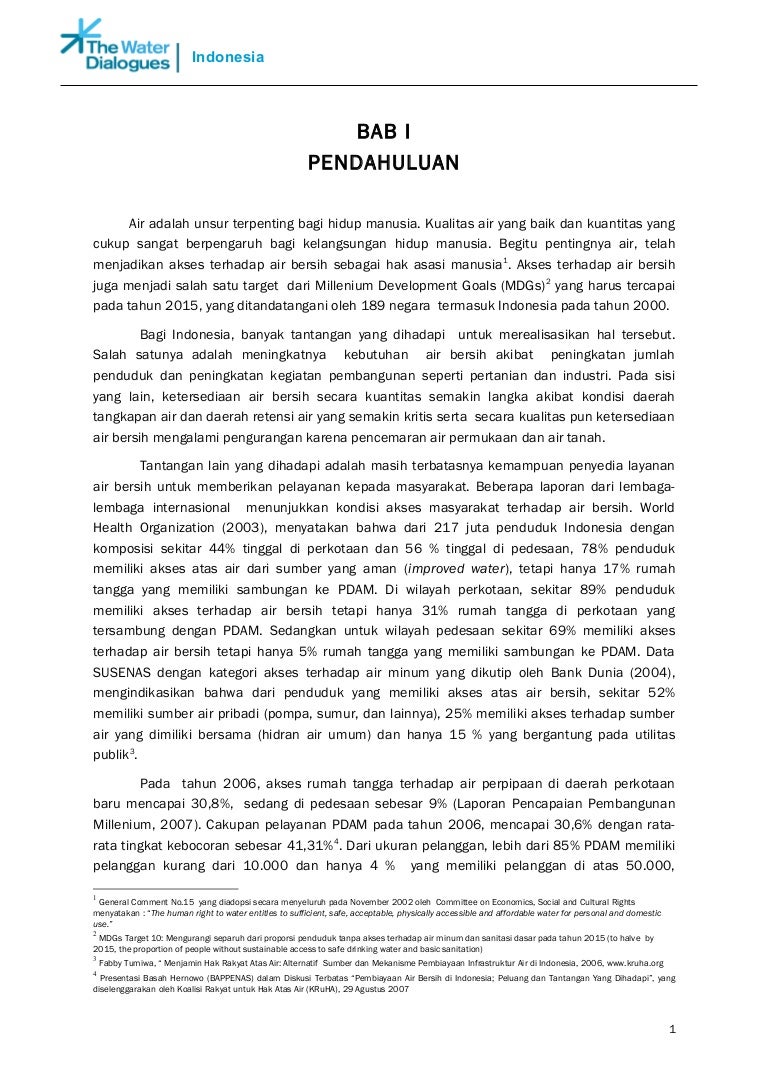 The Water Dialogues | Indonesia

BAB I
PENDAHULUAN

Air adalah unsur terpenting bagi hidup manusia. Kualitas air yang baik dan kuantitas yang cukup sangat berpengaruh bagi kelangsungan hidup manusia. Begitu pentingnya air, telah menjadikan akses terhadap air bersih sebagai hak asasi manusia$^1$. Akses terhadap air bersih juga menjadi salah satu target dari Millenium Development Goals (MDGs)$^2$ yang harus tercapai pada tahun 2015, yang ditandatangani oleh 189 negara termasuk Indonesia pada tahun 2000.

Bagi Indonesia, banyak tantangan yang dihadapi untuk merealisasikan hal tersebut. Salah satunya adalah meningkatnya kebutuhan air bersih akibat peningkatan jumlah penduduk dan peningkatan kegiatan pembangunan seperti pertanian dan industri. Pada sisi yang lain, ketersediaan air bersih secara kuantitas semakin langka akibat kondisi daerah tangkapan air dan daerah retensi air yang semakin kritis serta secara kualitas pun ketersediaan air bersih mengalami pengurangan karena pencemaran air permukaan dan air tanah.

Tantangan lain yang dihadapi adalah masih terbatasnya kemampuan penyedia layanan air bersih untuk memberikan pelayanan kepada masyarakat. Beberapa laporan dari lembaga-lembaga internasional menunjukkan kondisi akses masyarakat terhadap air bersih. World Health Organization (2003), menyatakan bahwa dari 217 juta penduduk Indonesia dengan komposisi sekitar 44% tinggal di perkotaan dan 56 % tinggal di pedesaan, 78% penduduk memiliki akses atas air dari sumber yang aman (improved water), tetapi hanya 17% rumah tangga yang memiliki sambungan ke PDAM. Di wilayah perkotaan, sekitar 89% penduduk memiliki akses terhadap air bersih tetapi hanya 31% rumah tangga di perkotaan yang tersambung dengan PDAM. Sedangkan untuk wilayah pedesaan sekitar 69% memiliki akses terhadap air bersih tetapi hanya 5% rumah tangga yang memiliki sambungan ke PDAM. Data SUSENAS dengan kategori akses terhadap air minum yang dikutip oleh Bank Dunia (2004), mengindikasikan bahwa dari penduduk yang memiliki akses atas air bersih, sekitar 52% memiliki sumber air pribadi (pompa, sumur, dan lainnya), 25% memiliki akses terhadap sumber air yang dimiliki bersama (hidran air umum) dan hanya 15 % yang bergantung pada utilitas publik$^3$.

Pada tahun 2006, akses rumah tangga terhadap air perpipaan di daerah perkotaan baru mencapai 30,8%, sedang di pedesaan sebesar 9% (Laporan Pencapaian Pembangunan Millenium, 2007). Cakupan pelayanan PDAM pada tahun 2006, mencapai 30,6% dengan rata-rata tingkat kebocoran sebesar 41,31%$^4$. Dari ukuran pelanggan, lebih dari 85% PDAM memiliki pelanggan kurang dari 10.000 dan hanya 4 % yang memiliki pelanggan di atas 50.000,

$^1$ General Comment No.15 yang diadopsi secara menyeluruh pada November 2002 oleh Committee on Economics, Social and Cultural Rights menyatakan : "The human right to water entitles to sufficient, safe, acceptable, physically accessible and affordable water for personal and domestic use."
$^2$ MDGs Target 10: Mengurangi separuh dari proporsi penduduk tanpa akses terhadap air minum dan sanitasi dasar pada tahun 2015 (to halve by 2015, the proportion of people without sustainable access to safe drinking water and basic sanitation)
$^3$ Fabby Tumiwa, " Menjamin Hak Rakyat Atas Air: Alternatif Sumber dan Mekanisme Pembiayaan Infrastruktur Air di Indonesia, 2006, www.kruha.org
$^4$ Presentasi Basah Hernowo (BAPPENAS) dalam Diskusi Terbatas "Pembiayaan Air Bersih di Indonesia; Peluang dan Tantangan Yang Dihadapi", yang diselenggarakan oleh Koalisi Rakyat untuk Hak Atas Air (KRuHA), 29 Agustus 2007

1